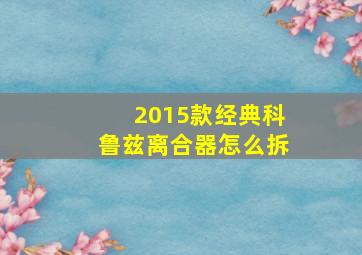 2015款经典科鲁兹离合器怎么拆